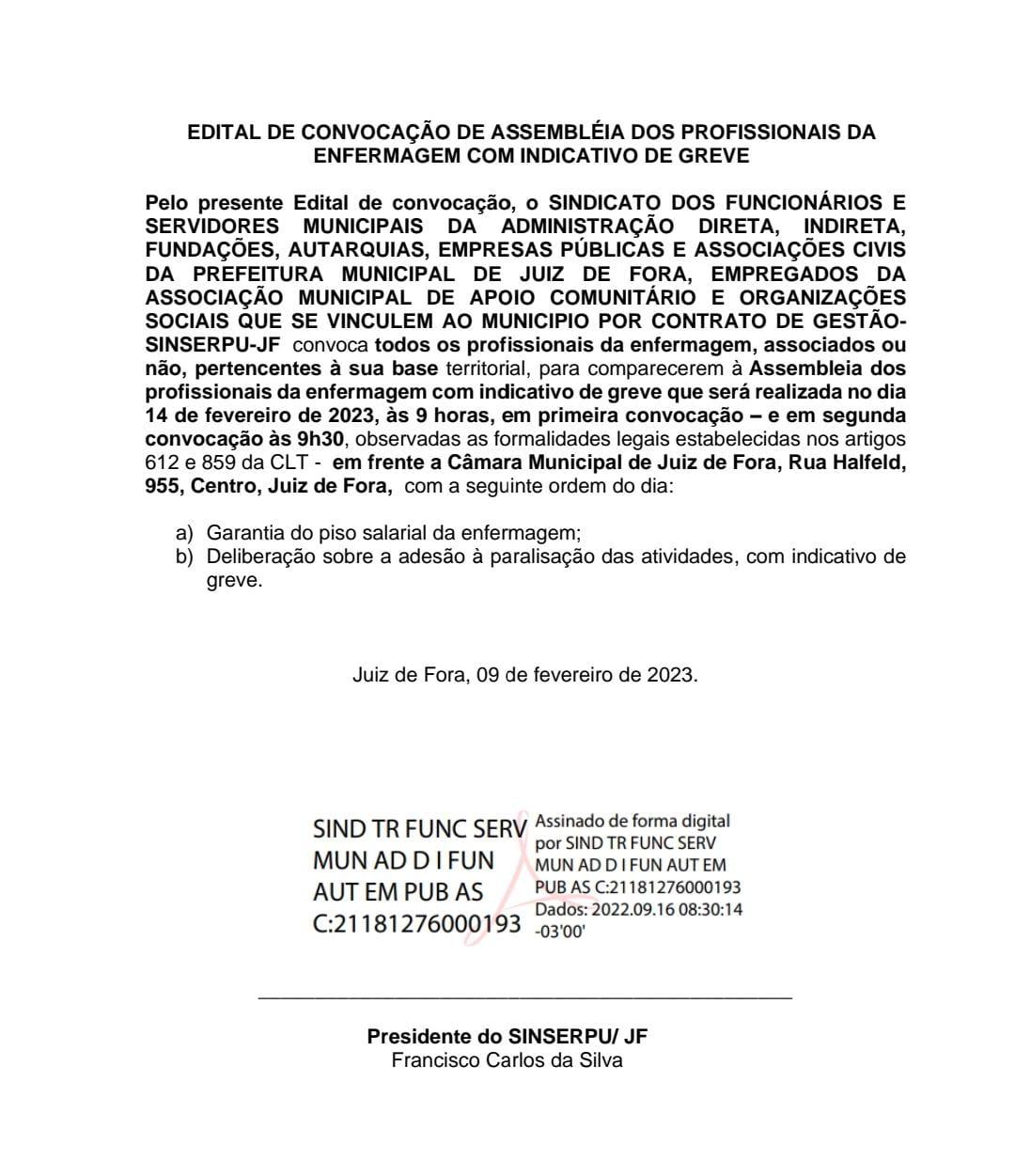 EDITAL DE CONVOCAÇÃO DE ASSEMBLÉIA DOS PROFISSIONAIS DA ENFERMAGEM COM INDICATIVO DE GREVE

Pelo presente Edital de convocação, o SINDICATO DOS FUNCIONÁRIOS E SERVIDORES MUNICIPAIS DA ADMINISTRAÇÃO DIRETA, INDIRETA, FUNDAÇÕES, AUTARQUIAS, EMPRESAS PÚBLICAS E ASSOCIAÇÕES CIVIS DA PREFEITURA MUNICIPAL DE JUIZ DE FORA, EMPREGADOS DA ASSOCIAÇÃO MUNICIPAL DE APOIO COMUNITÁRIO E ORGANIZAÇÕES SOCIAIS QUE SE VINCULEM AO MUNICIPIO POR CONTRATO DE GESTÃO-SINSERPU-JF convoca todos os profissionais da enfermagem, associados ou não, pertencentes à sua base territorial, para comparecerem à Assembleia dos profissionais da enfermagem com indicativo de greve que será realizada no dia 14 de fevereiro de 2023, às 9 horas, em primeira convocação – e em segunda convocação às 9h30, observadas as formalidades legais estabelecidas nos artigos 612 e 859 da CLT - em frente a Câmara Municipal de Juiz de Fora, Rua Halfeld, 955, Centro, Juiz de Fora, com a seguinte ordem do dia:

a) Garantia do piso salarial da enfermagem;
b) Deliberação sobre a adesão à paralisação das atividades, com indicativo de greve.

Juiz de Fora, 09 de fevereiro de 2023.

SIND TR FUNC SERV MUN AD D I FUN AUT EM PUB AS C:21181276000193

Assinado de forma digital por SIND TR FUNC SERV MUN AD D I FUN AUT EM PUB AS C:21181276000193
Dados: 2022.09.16 08:30:14 -03'00'

Presidente do SINSERPU/ JF
Francisco Carlos da Silva